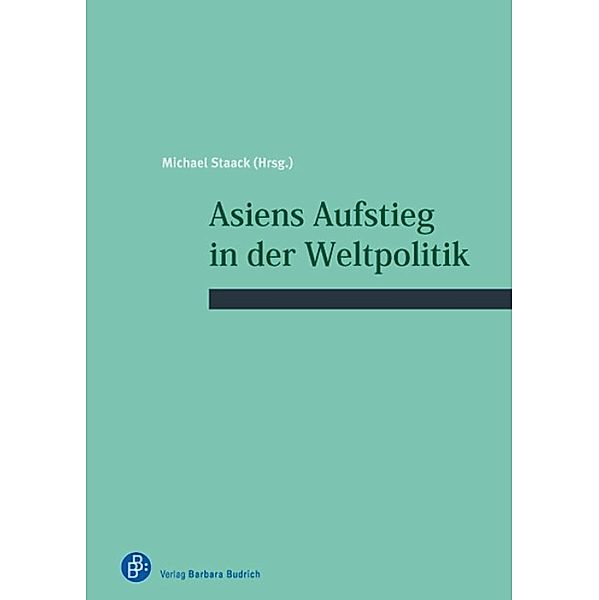 Michael Staack (Hrsg.)

Asiens Aufstieg in der Weltpolitik

Verlag Barbara Budrich